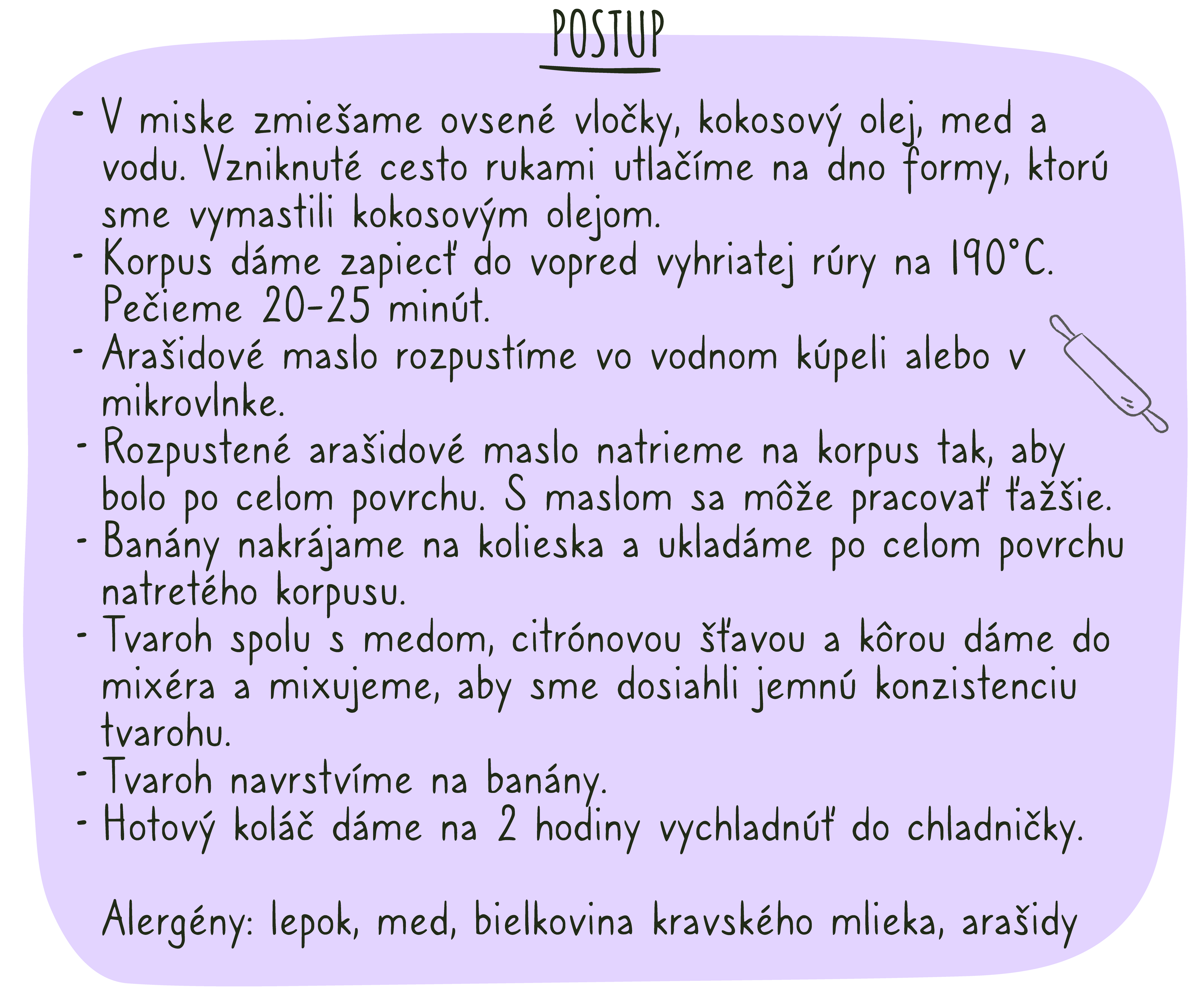 POSTUP

- V miske zmiešame ovsené vločky, kokosový olej, med a vodu. Vzniknuté cesto rukami utlačíme na dno formy, ktorú sme vymastili kokosovým olejom.
- Korpus dáme zapiecť do vopred vyhriatej rúry na 190°C. Pečieme 20-25 minút.
- Arašidové maslo rozpustíme vo vodnom kúpeli alebo v mikrovlnke.
- Rozpustené arašidové maslo natrieme na korpus tak, aby bolo po celom povrchu. S maslom sa môže pracovať ťažšie.
- Banány nakrájame na kolieska a ukladáme po celom povrchu natretého korpusu.
- Tvaroh spolu s medom, citrónovou šťavou a kôrou dáme do mixéra a mixujeme, aby sme dosiahli jemnú konzistenciu tvarohu.
- Tvaroh navrstvíme na banány.
- Hotový koláč dáme na 2 hodiny vychladnúť do chladničky.

Alergény: lepok, med, bielkovina kravského mlieka, arašidy